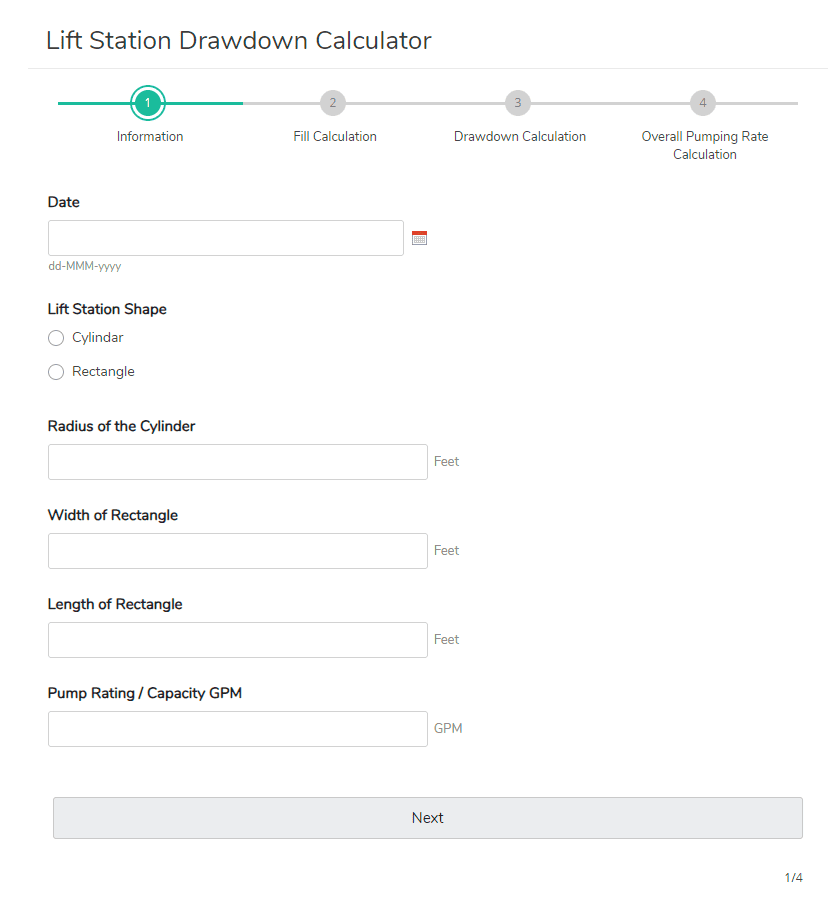 Lift Station Drawdown Calculator

1 Information
2 Fill Calculation
3 Drawdown Calculation
4 Overall Pumping Rate Calculation

Date

dd-MMM-yyyy

Lift Station Shape

Cylindar

Rectangle

Radius of the Cylinder

Feet

Width of Rectangle

Feet

Length of Rectangle

Feet

Pump Rating / Capacity GPM

GPM

Next

1/4